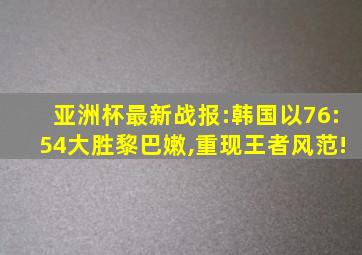 亚洲杯最新战报:韩国以76:54大胜黎巴嫩,重现王者风范!